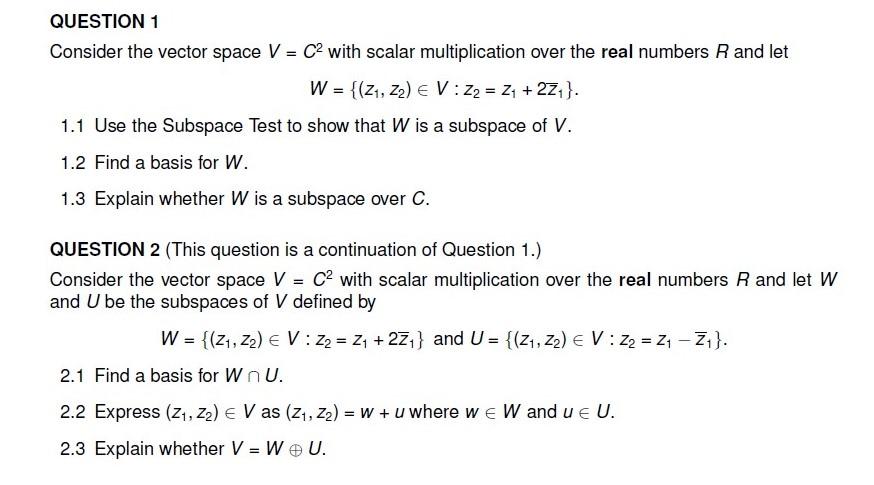 QUESTION 1

Consider the vector space $V = C^2$ with scalar multiplication over the **real** numbers $R$ and let

$W = \{(z_1, z_2) \in V : z_2 = z_1 + 2\overline{z}_1\}.$

1.1 Use the Subspace Test to show that $W$ is a subspace of $V$.

1.2 Find a basis for $W$.

1.3 Explain whether $W$ is a subspace over $C$.

QUESTION 2 (This question is a continuation of Question 1.)

Consider the vector space $V = C^2$ with scalar multiplication over the **real** numbers $R$ and let $W$ and $U$ be the subspaces of $V$ defined by

$W = \{(z_1, z_2) \in V : z_2 = z_1 + 2\overline{z}_1\}$ and $U = \{(z_1, z_2) \in V : z_2 = z_1 - \overline{z}_1\}.$

2.1 Find a basis for $W \cap U$.

2.2 Express $(z_1, z_2) \in V$ as $(z_1, z_2) = w + u$ where $w \in W$ and $u \in U$.

2.3 Explain whether $V = W \oplus U$.